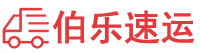 伯乐速运